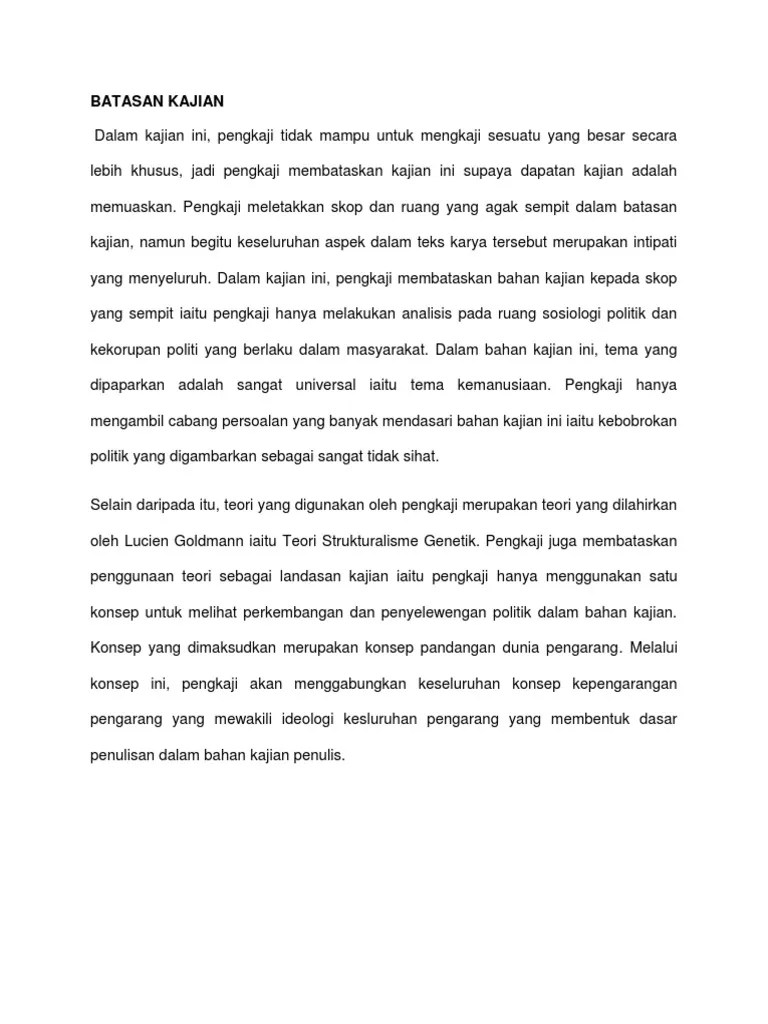 BATASAN KAJIAN

Dalam kajian ini, pengkaji tidak mampu untuk mengkaji sesuatu yang besar secara lebih khusus, jadi pengkaji membataskan kajian ini supaya dapatan kajian adalah memuaskan. Pengkaji meletakkan skop dan ruang yang agak sempit dalam batasan kajian, namun begitu keseluruhan aspek dalam teks karya tersebut merupakan intipati yang menyeluruh. Dalam kajian ini, pengkaji membataskan bahan kajian kepada skop yang sempit iaitu pengkaji hanya melakukan analisis pada ruang sosiologi politik dan kekorupan politi yang berlaku dalam masyarakat. Dalam bahan kajian ini, tema yang dipaparkan adalah sangat universal iaitu tema kemanusiaan. Pengkaji hanya mengambil cabang persoalan yang banyak mendasari bahan kajian ini iaitu kebobrokan politik yang digambarkan sebagai sangat tidak sihat.

Selain daripada itu, teori yang digunakan oleh pengkaji merupakan teori yang dilahirkan oleh Lucien Goldmann iaitu Teori Strukturalisme Genetik. Pengkaji juga membataskan penggunaan teori sebagai landasan kajian iaitu pengkaji hanya menggunakan satu konsep untuk melihat perkembangan dan penyelewengan politik dalam bahan kajian. Konsep yang dimaksudkan merupakan konsep pandangan dunia pengarang. Melalui konsep ini, pengkaji akan menggabungkan keseluruhan konsep kepengarangan pengarang yang mewakili ideologi kesluruhan pengarang yang membentuk dasar penulisan dalam bahan kajian penulis.